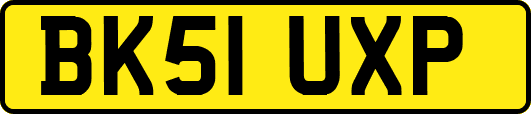 BK51 UXP